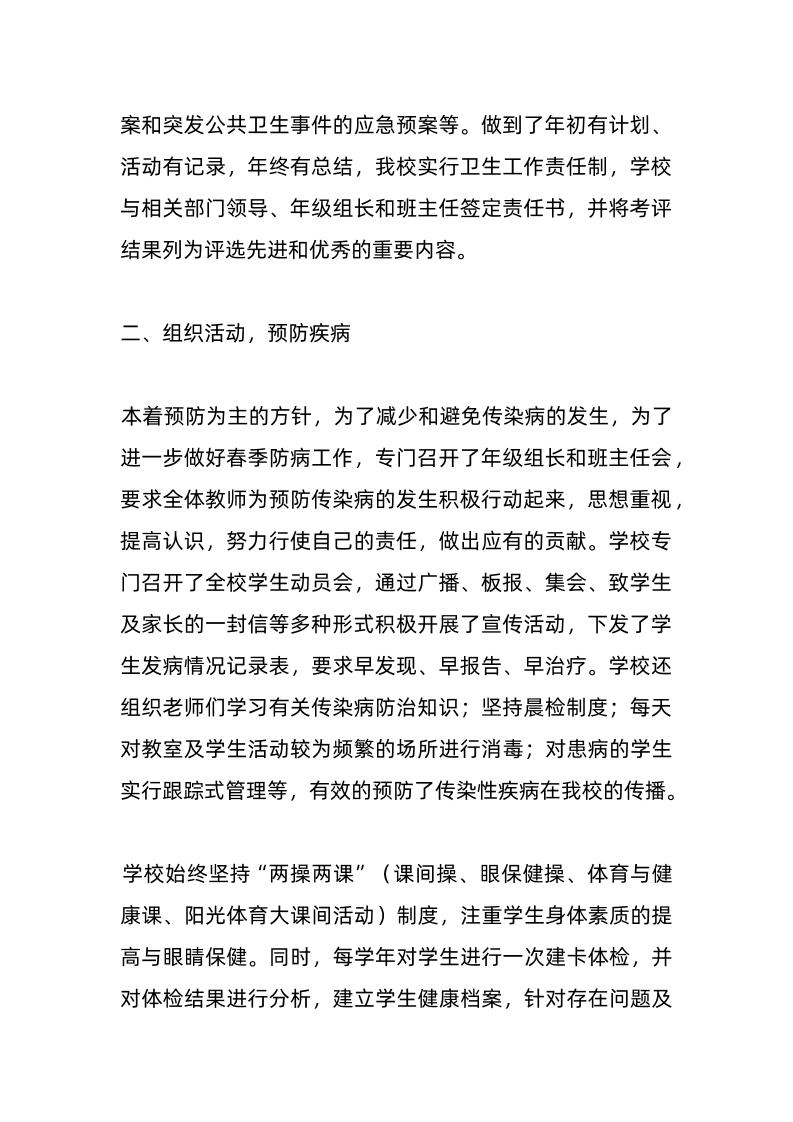 案和突发公共卫生事件的应急预案等。做到了年初有计划、活动有记录，年终有总结，我校实行卫生工作责任制，学校与相关部门领导、年级组长和班主任签定责任书，并将考评结果列为评选先进和优秀的重要内容。

二、组织活动，预防疾病

本着预防为主的方针，为了减少和避免传染病的发生，为了进一步做好春季防病工作，专门召开了年级组长和班主任会，要求全体教师为预防传染病的发生积极行动起来，思想重视，提高认识，努力行使自己的责任，做出应有的贡献。学校专门召开了全校学生动员会，通过广播、板报、集会、致学生及家长的一封信等多种形式积极开展了宣传活动，下发了学生发病情况记录表，要求早发现、早报告、早治疗。学校还组织老师们学习有关传染病防治知识；坚持晨检制度；每天对教室及学生活动较为频繁的场所进行消毒；对患病的学生实行跟踪式管理等，有效的预防了传染性疾病在我校的传播。

学校始终坚持“两操两课”（课间操、眼保健操、体育与健康课、阳光体育大课间活动）制度，注重学生身体素质的提高与眼睛保健。同时，每学年对学生进行一次建卡体检，并对体检结果进行分析，建立学生健康档案，针对存在问题及